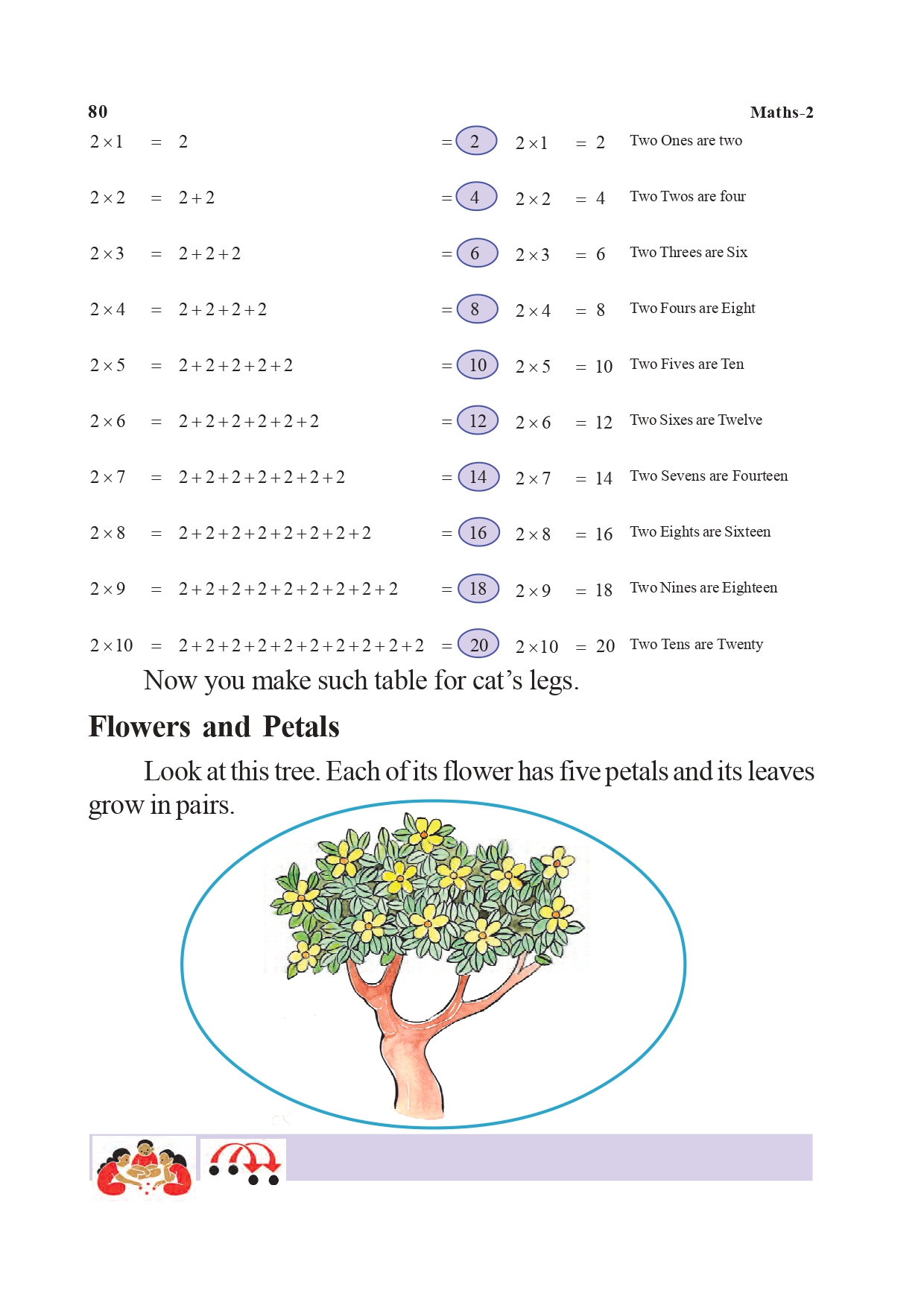 80 Maths-2

$2 \times 1 = 2 = 2$ $2 \times 1 = 2$ Two Ones are two

$2 \times 2 = 2 + 2 = 4$ $2 \times 2 = 4$ Two Twos are four

$2 \times 3 = 2 + 2 + 2 = 6$ $2 \times 3 = 6$ Two Threes are Six

$2 \times 4 = 2 + 2 + 2 + 2 = 8$ $2 \times 4 = 8$ Two Fours are Eight

$2 \times 5 = 2 + 2 + 2 + 2 + 2 = 10$ $2 \times 5 = 10$ Two Fives are Ten

$2 \times 6 = 2 + 2 + 2 + 2 + 2 + 2 = 12$ $2 \times 6 = 12$ Two Sixes are Twelve

$2 \times 7 = 2 + 2 + 2 + 2 + 2 + 2 + 2 = 14$ $2 \times 7 = 14$ Two Sevens are Fourteen

$2 \times 8 = 2 + 2 + 2 + 2 + 2 + 2 + 2 + 2 = 16$ $2 \times 8 = 16$ Two Eights are Sixteen

$2 \times 9 = 2 + 2 + 2 + 2 + 2 + 2 + 2 + 2 + 2 = 18$ $2 \times 9 = 18$ Two Nines are Eighteen

$2 \times 10 = 2 + 2 + 2 + 2 + 2 + 2 + 2 + 2 + 2 + 2 = 20$ $2 \times 10 = 20$ Two Tens are Twenty

Now you make such table for cat's legs.

Flowers and Petals

Look at this tree. Each of its flower has five petals and its leaves grow in pairs.